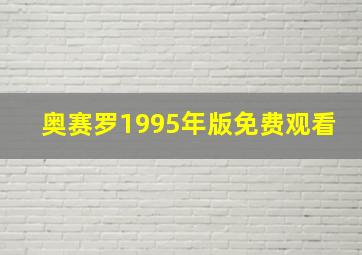 奥赛罗1995年版免费观看